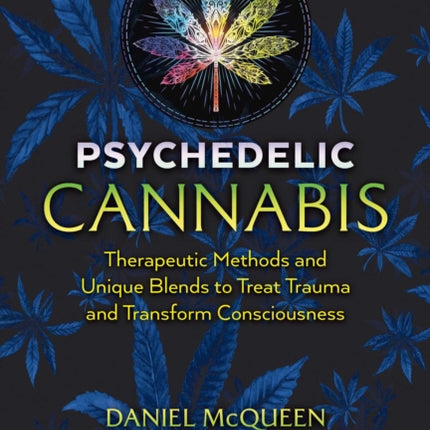 PSYCHEDELIC
CANNABIS

Therapeutic Methods and Unique Blends to Treat Trauma and Transform Consciousness

DANIEL McQUEEN